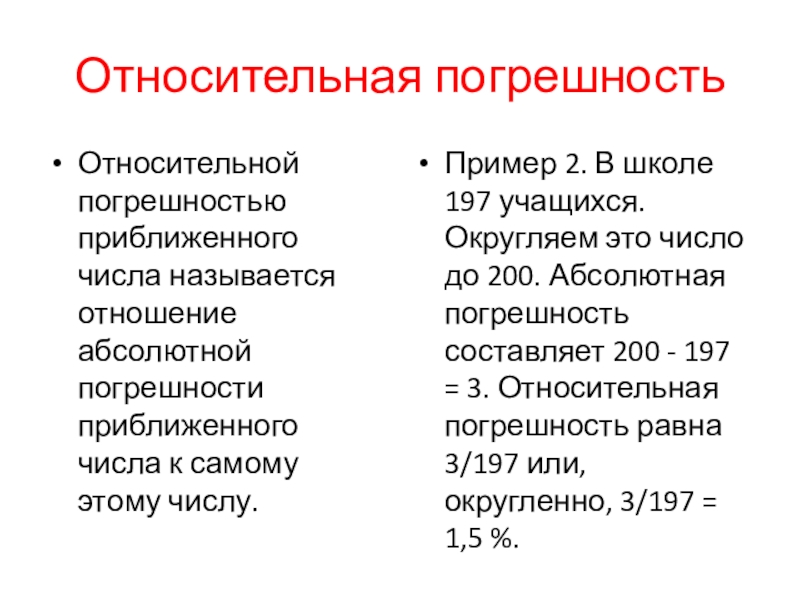 Относительная погрешность

• Относительной погрешностью приближенного числа называется отношение абсолютной погрешности приближенного числа к самому этому числу.

• Пример 2. В школе 197 учащихся. Округляем это число до 200. Абсолютная погрешность составляет 200 - 197 = 3. Относительная погрешность равна 3/197 или, округленно, 3/197 = 1,5 %.